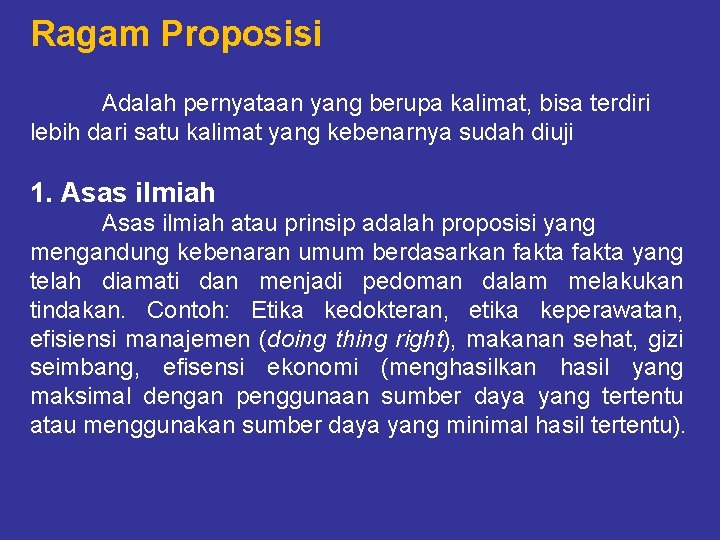 Ragam Proposisi

Adalah pernyataan yang berupa kalimat, bisa terdiri lebih dari satu kalimat yang kebenarnya sudah diuji

1. Asas ilmiah

Asas ilmiah atau prinsip adalah proposisi yang mengandung kebenaran umum berdasarkan fakta fakta yang telah diamati dan menjadi pedoman dalam melakukan tindakan. Contoh: Etika kedokteran, etika keperawatan, efisiensi manajemen (doing thing right), makanan sehat, gizi seimbang, efisensi ekonomi (menghasilkan hasil yang maksimal dengan penggunaan sumber daya yang tertentu atau menggunakan sumber daya yang minimal hasil tertentu).